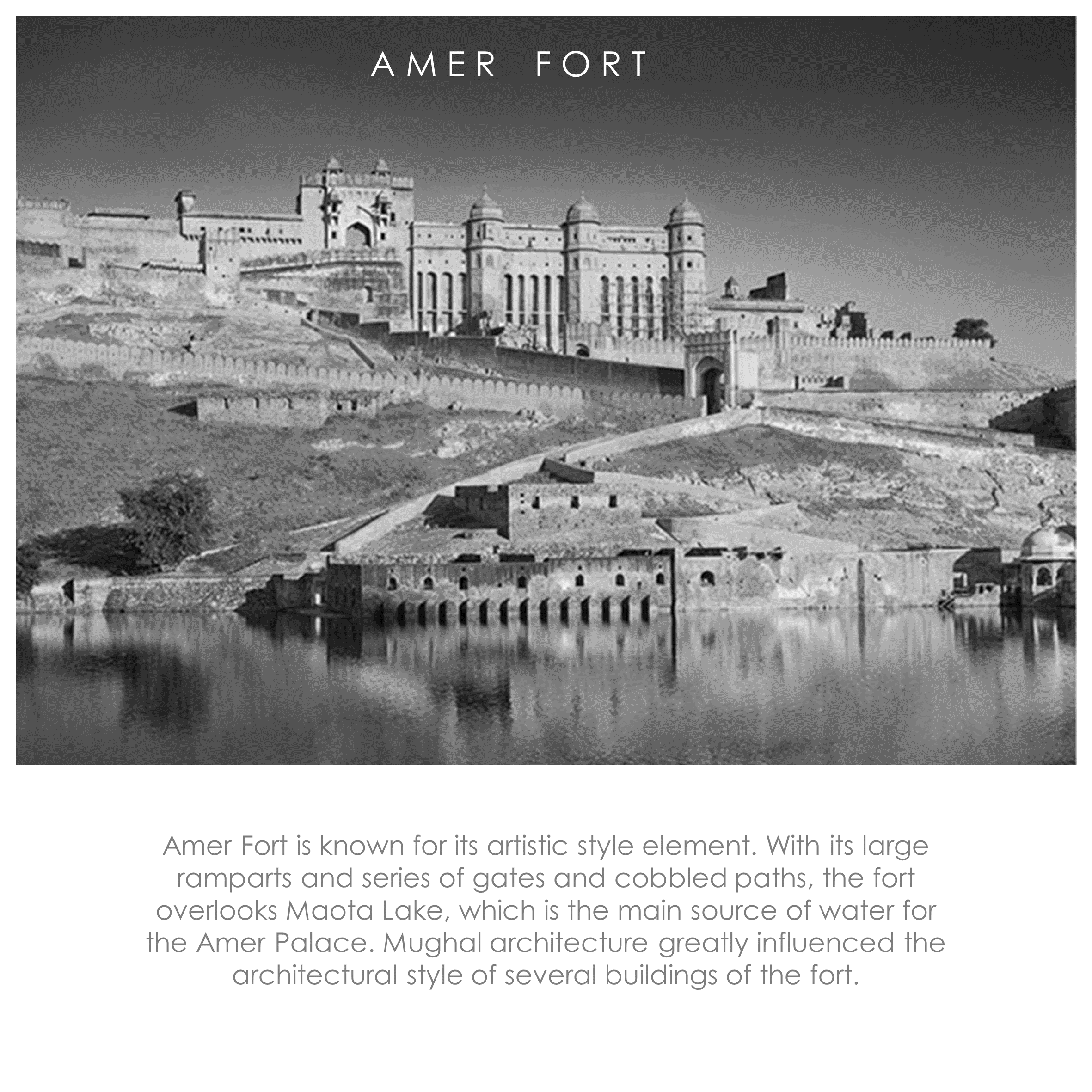 AMER FORT

Amer Fort is known for its artistic style element. With its large ramparts and series of gates and cobbled paths, the fort overlooks Maota Lake, which is the main source of water for the Amer Palace. Mughal architecture greatly influenced the architectural style of several buildings of the fort.